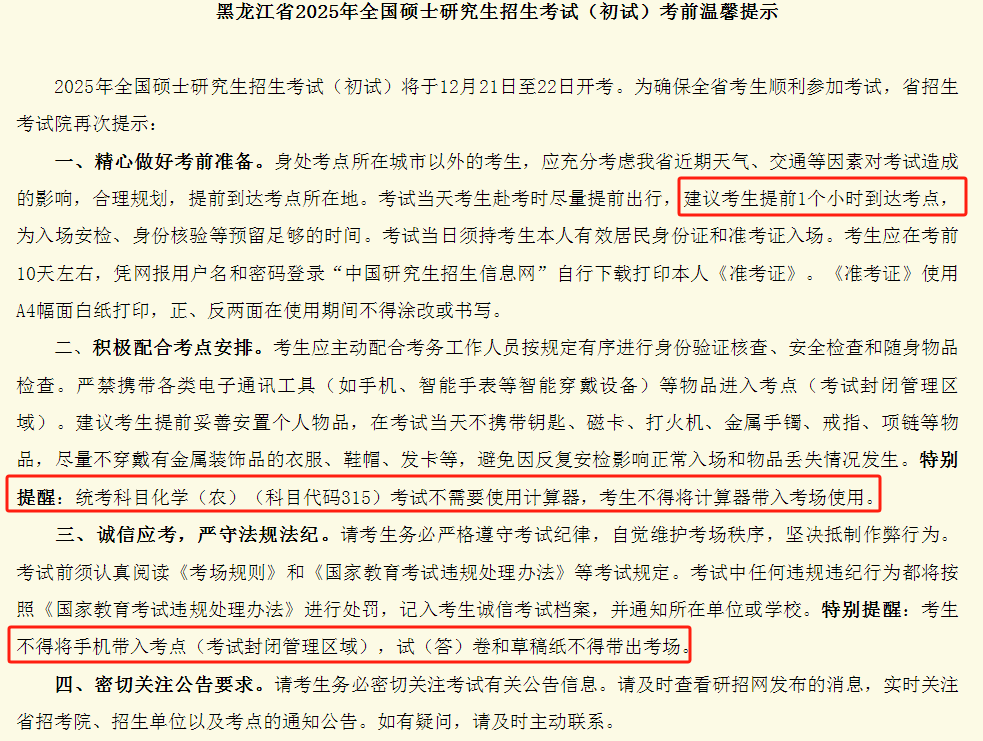 黑龙江省2025年全国硕士研究生招生考试（初试）考前温馨提示

2025年全国硕士研究生招生考试（初试）将于12月21日至22日开考。为确保全省考生顺利参加考试，省招生考试院再次提示：

一、精心做好考前准备。身处考点所在城市以外的考生，应充分考虑我省近期天气、交通等因素对考试造成的影响，合理规划，提前到达考点所在地。考试当天考生赴考时尽量提前出行，建议考生提前1个小时到达考点，为入场安检、身份核验等预留足够的时间。考试当日须持考生本人有效居民身份证和准考证入场。考生应在考前10天左右，凭网报用户名和密码登录“中国研究生招生信息网”自行下载打印本人《准考证》。《准考证》使用A4幅面白纸打印，正、反两面在使用期间不得涂改或书写。

二、积极配合考点安排。考生应主动配合考务工作人员按规定有序进行身份验证核查、安全检查和随身物品检查。严禁携带各类电子通讯工具（如手机、智能手表等智能穿戴设备）等物品进入考点（考试封闭管理区域）。建议考生提前妥善安置个人物品，在考试当天不携带钥匙、磁卡、打火机、金属手镯、戒指、项链等物品，尽量不穿戴有金属装饰品的衣服、鞋帽、发卡等，避免因反复安检影响正常入场和物品丢失情况发生。特别提醒：统考科目化学（农）（科目代码315）考试不需要使用计算器，考生不得将计算器带入考场使用。

三、诚信应考，严守法规法纪。请考生务必严格遵守考试纪律，自觉维护考场秩序，坚决抵制作弊行为。考试前须认真阅读《考场规则》和《国家教育考试违规处理办法》等考试规定。考试中任何违规违纪行为都将按照《国家教育考试违规处理办法》进行处罚，记入考生诚信考试档案，并通知所在单位或学校。特别提醒：考生不得将手机带入考点（考试封闭管理区域），试（答）卷和草稿纸不得带出考场。

四、密切关注公告要求。请考生务必密切关注考试有关公告信息。请及时查看研招网发布的消息，实时关注省招考院、招生单位以及考点的通知公告。如有疑问，请及时主动联系。